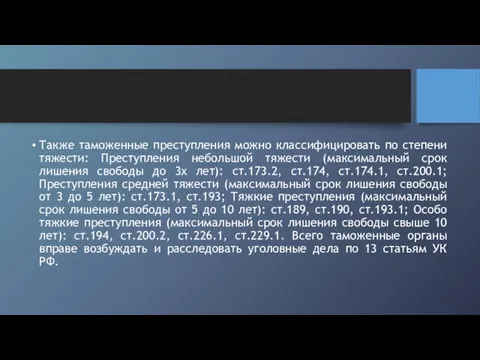 • Также таможенные преступления можно классифицировать по степени тяжести: Преступления небольшой тяжести (максимальный срок лишения свободы до 3х лет): ст.173.2, ст.174, ст.174.1, ст.200.1; Преступления средней тяжести (максимальный срок лишения свободы от 3 до 5 лет): ст.173.1, ст.193; Тяжкие преступления (максимальный срок лишения свободы от 5 до 10 лет): ст.189, ст.190, ст.193.1; Особо тяжкие преступления (максимальный срок лишения свободы свыше 10 лет): ст.194, ст.200.2, ст.226.1, ст.229.1. Всего таможенные органы вправе возбуждать и расследовать уголовные дела по 13 статьям УК РФ.